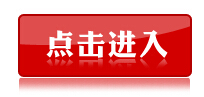 点击进入